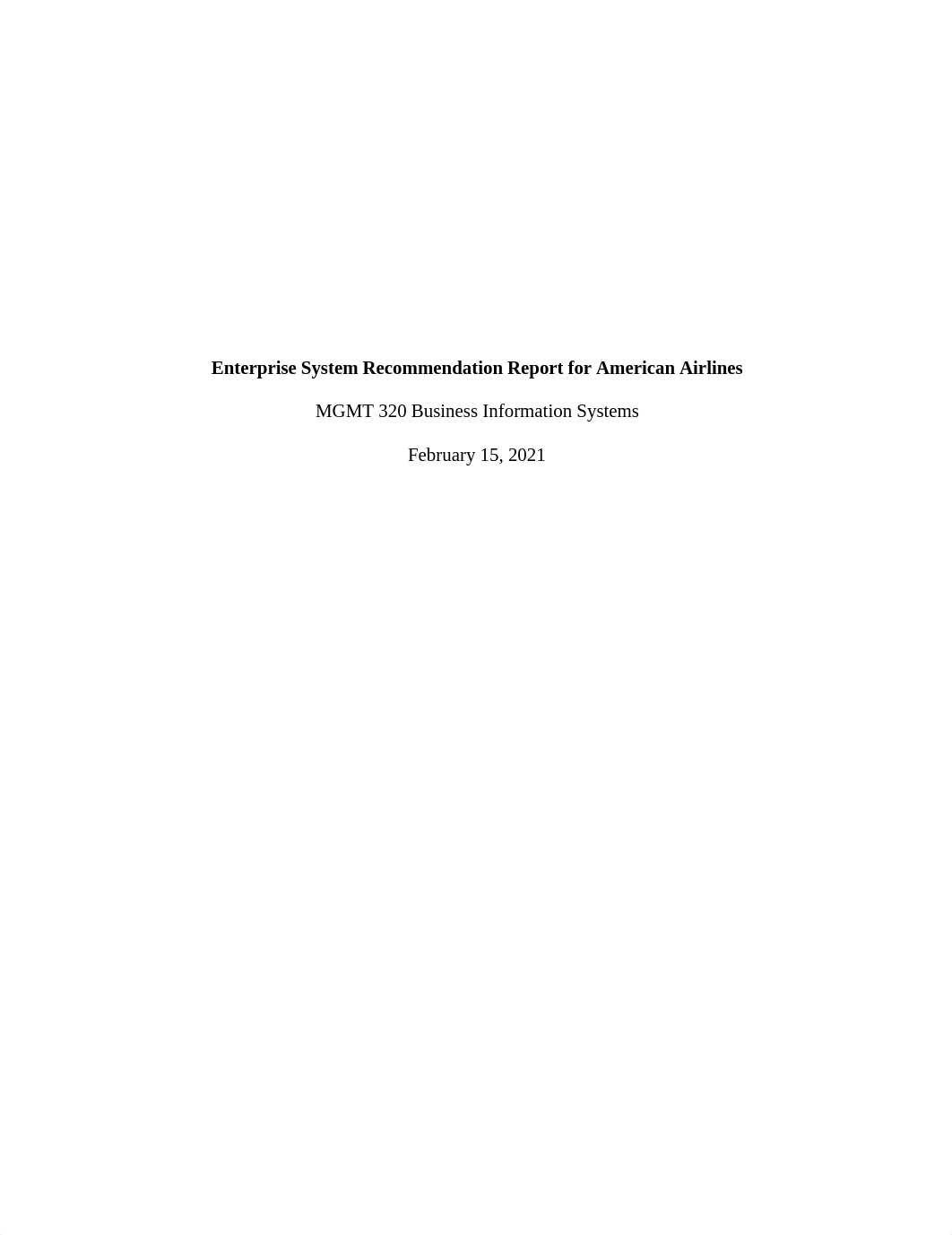 Enterprise System Recommendation Report for American Airlines

MGMT 320 Business Information Systems

February 15, 2021